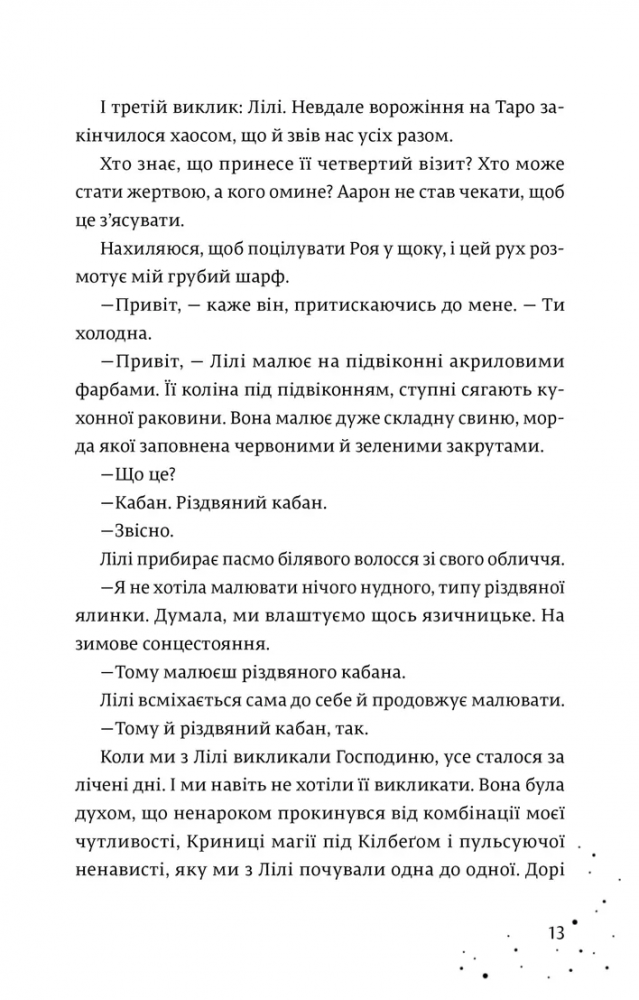 І третій виклик: Лілі. Невдале ворожіння на Таро закінчилося хаосом, що й звів нас усіх разом.

Хто знає, що принесе її четвертий візит? Хто може стати жертвою, а кого омине? Аарон не став чекати, щоб це з'ясувати.

Нахиляюся, щоб поцілувати Роя у щоку, і цей рух розмотує мій грубий шарф.

—Привіт, — каже він, притискаючись до мене. — Ти холодна.

—Привіт, — Лілі малює на підвіконні акриловими фарбами. Її коліна під підвіконням, ступні сягають кухонної раковини. Вона малює дуже складну свиню, морда якої заповнена червоними й зеленими закрутами.

—Що це?

—Кабан. Різдвяний кабан.

—Звісно.

Лілі прибирає пасмо білявого волосся зі свого обличчя.

—Я не хотіла малювати нічого нудного, типу різдвяної ялинки. Думала, ми влаштуємо щось язичницьке. На зимове сонцестояння.

—Тому малюєш різдвяного кабана.

Лілі всміхається сама до себе й продовжує малювати.

—Тому й різдвяний кабан, так.

Коли ми з Лілі викликали Господиню, усе сталося за лічені дні. І ми навіть не хотіли її викликати. Вона була духом, що ненароком прокинувся від комбінації моєї чутливості, Криниці магії під Кілбеґом і пульсуючої ненависті, яку ми з Лілі почували одна до одної. Дорі

13